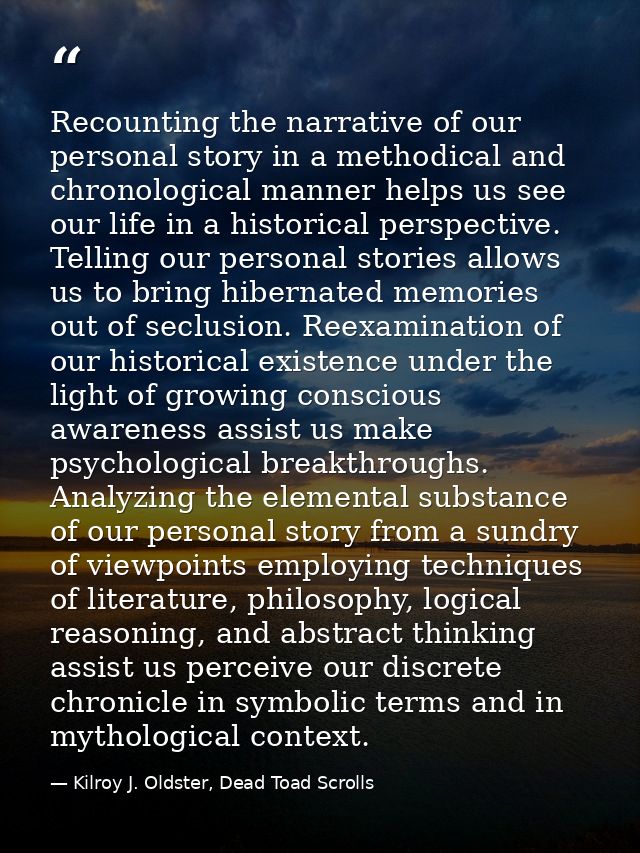 “

Recounting the narrative of our personal story in a methodical and chronological manner helps us see our life in a historical perspective. Telling our personal stories allows us to bring hibernated memories out of seclusion. Reexamination of our historical existence under the light of growing conscious awareness assist us make psychological breakthroughs. Analyzing the elemental substance of our personal story from a sundry of viewpoints employing techniques of literature, philosophy, logical reasoning, and abstract thinking assist us perceive our discrete chronicle in symbolic terms and in mythological context.

— Kilroy J. Oldster, Dead Toad Scrolls